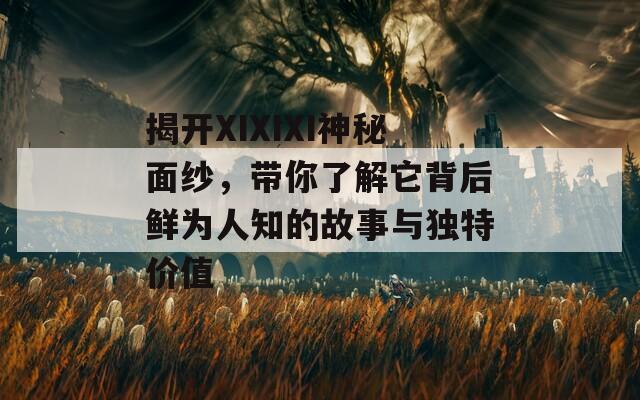 揭开XIXIXI神秘面纱，带你了解它背后鲜为人知的故事与独特价值